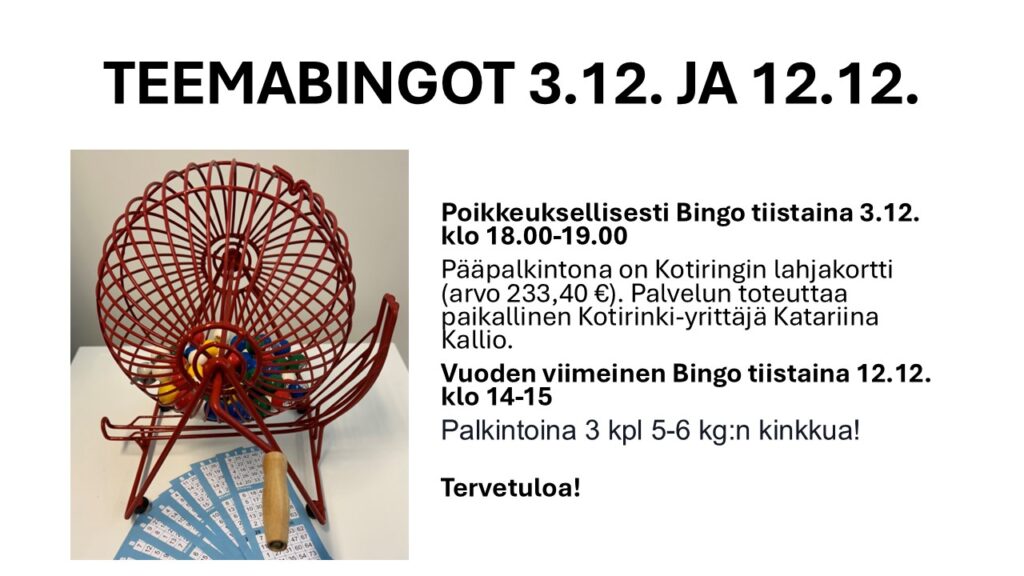 TEEMABINGOT 3.12. JA 12.12.

Poikkeuksellisesti Bingo tiistaina 3.12. klo 18.00-19.00

Pääpalkintona on Kotiringin lahjakortti (arvo 233,40 €). Palvelun toteuttaa paikallinen Kotirinki-yrittäjä Katariina Kallio.

Vuoden viimeinen Bingo tiistaina 12.12. klo 14-15

Palkintoina 3 kpl 5-6 kg:n kinkkua!

Tervetuloa!